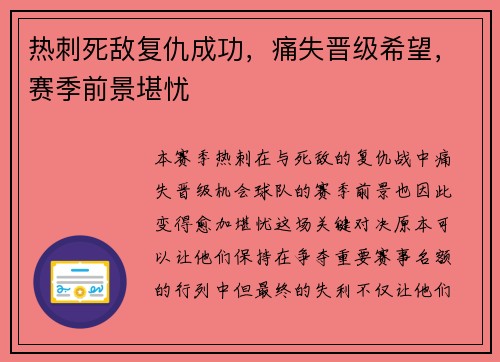 热刺死敌复仇成功，痛失晋级希望，赛季前景堪忧

本赛季热刺在与死敌的复仇战中痛失晋级机会球队的赛季前景也因此变得愈加堪忧这场关键对决原本可以让他们保持在争夺重要赛事名额的行列中但最终的失利不仅让他们